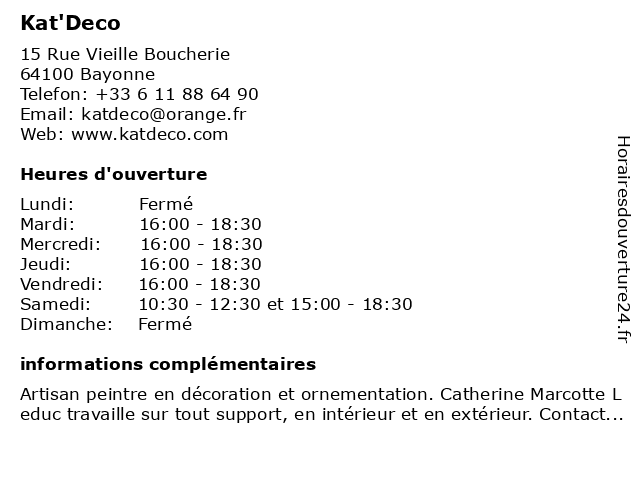 Kat'Deco

15 Rue Vieille Boucherie
64100 Bayonne
Telefon: +33 6 11 88 64 90
Email: katdeco@orange.fr
Web: www.katdeco.com

Heures d'ouverture

| | |
|---|---|
| Lundi: | Fermé |
| Mardi: | 16:00 - 18:30 |
| Mercredi: | 16:00 - 18:30 |
| Jeudi: | 16:00 - 18:30 |
| Vendredi: | 16:00 - 18:30 |
| Samedi: | 10:30 - 12:30 et 15:00 - 18:30 |
| Dimanche: | Fermé |

informations complémentaires

Artisan peintre en décoration et ornementation. Catherine Marcotte L educ travaille sur tout support, en intérieur et en extérieur. Contact...

Horairesdouverture24.fr